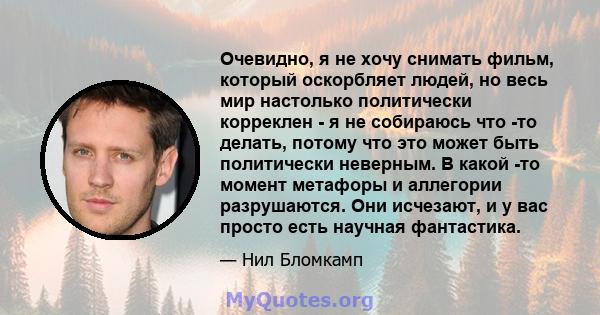 Очевидно, я не хочу снимать фильм, который оскорбляет людей, но весь мир настолько политически корреклен - я не собираюсь что -то делать, потому что это может быть политически неверным. В какой -то момент метафоры и аллегории разрушаются. Они исчезают, и у вас просто есть научная фантастика.

— Нил Бломкамп

MyQuotes.org